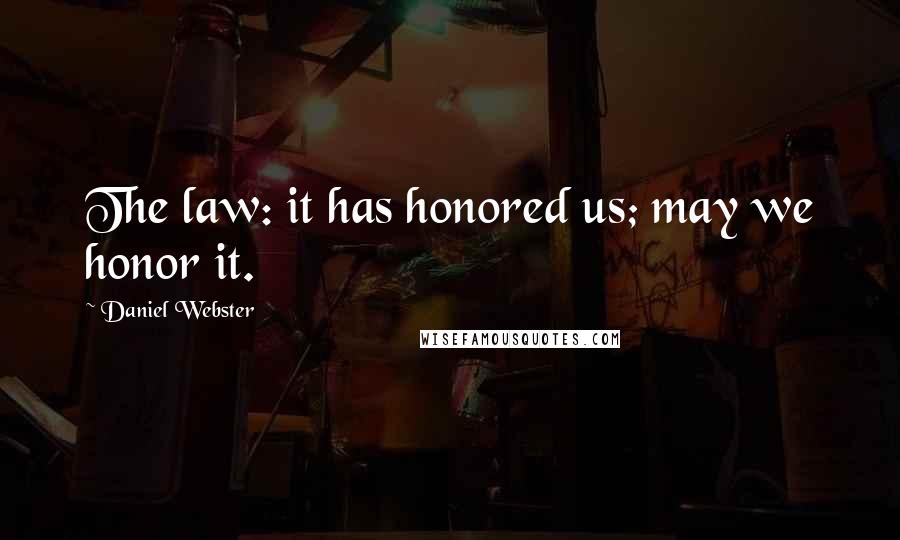 The law: it has honored us; may we honor it.

~ Daniel Webster

WISEFAMOUSQUOTES.COM